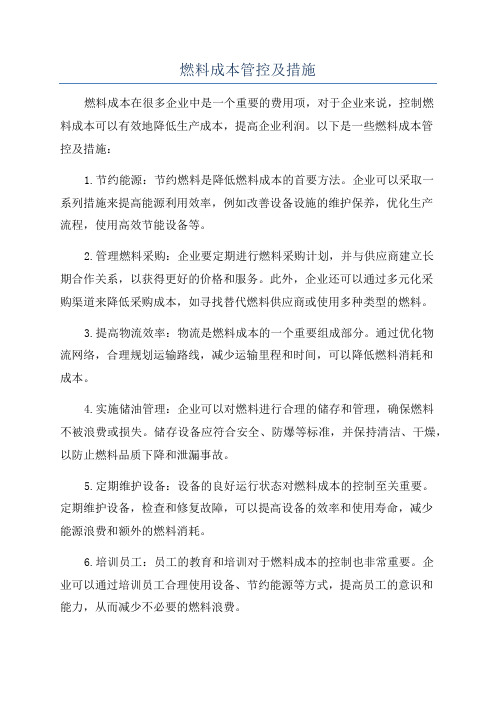 燃料成本管控及措施

燃料成本在很多企业中是一个重要的费用项，对于企业来说，控制燃料成本可以有效地降低生产成本，提高企业利润。以下是一些燃料成本管控及措施：

1.节约能源：节约燃料是降低燃料成本的首要方法。企业可以采取一系列措施来提高能源利用效率，例如改善设备设施的维护保养，优化生产流程，使用高效节能设备等。

2.管理燃料采购：企业要定期进行燃料采购计划，并与供应商建立长期合作关系，以获得更好的价格和服务。此外，企业还可以通过多元化采购渠道来降低采购成本，如寻找替代燃料供应商或使用多种类型的燃料。

3.提高物流效率：物流是燃料成本的一个重要组成部分。通过优化物流网络，合理规划运输路线，减少运输里程和时间，可以降低燃料消耗和成本。

4.实施储油管理：企业可以对燃料进行合理的储存和管理，确保燃料不被浪费或损失。储存设备应符合安全、防爆等标准，并保持清洁、干燥，以防止燃料品质下降和泄漏事故。

5.定期维护设备：设备的良好运行状态对燃料成本的控制至关重要。定期维护设备，检查和修复故障，可以提高设备的效率和使用寿命，减少能源浪费和额外的燃料消耗。

6.培训员工：员工的教育和培训对于燃料成本的控制也非常重要。企业可以通过培训员工合理使用设备、节约能源等方式，提高员工的意识和能力，从而减少不必要的燃料浪费。